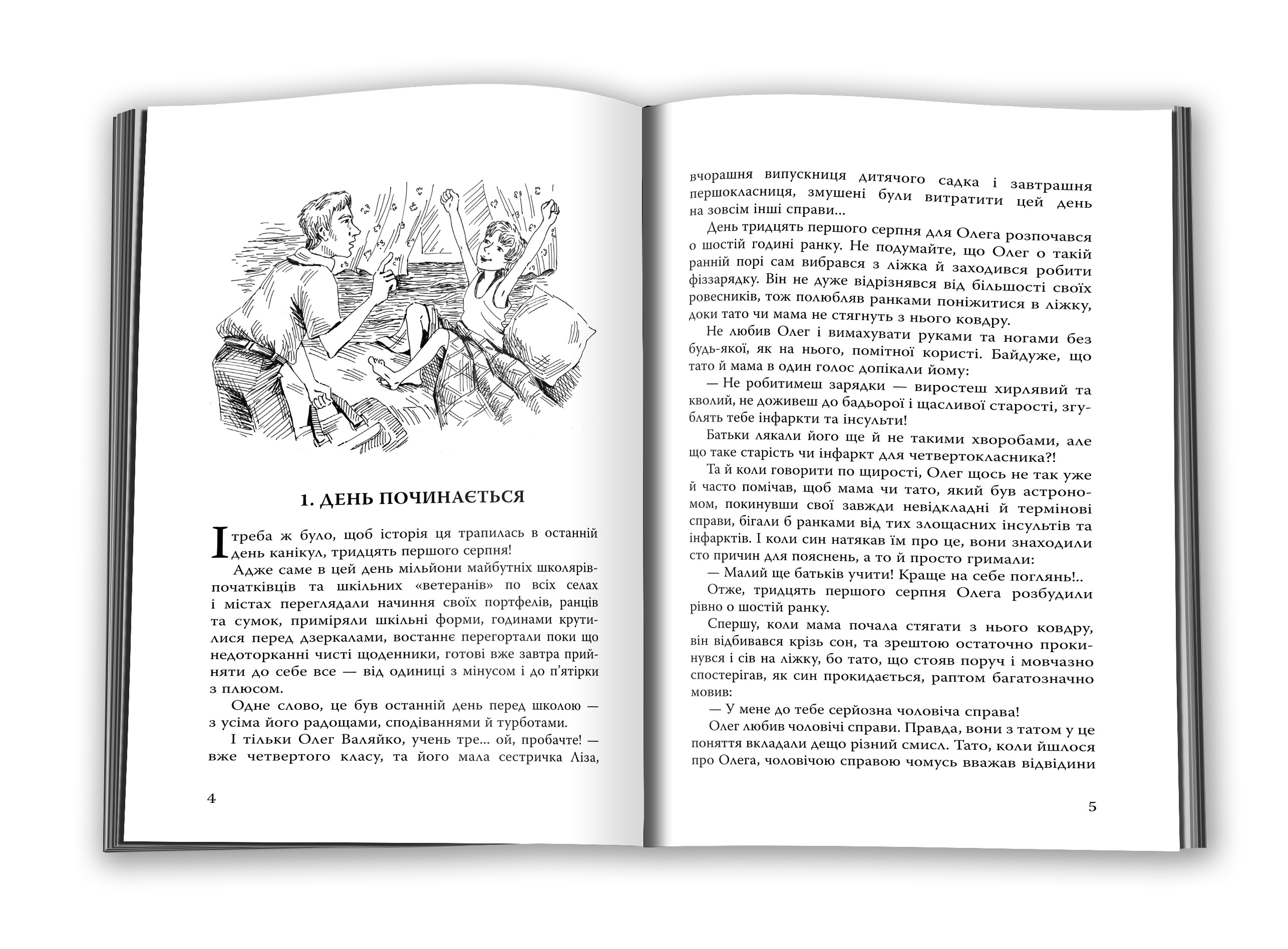 1. ДЕНЬ ПОЧИНАЄТЬСЯ

І треба ж було, щоб історія ця трапилась в останній день канікул, тридцять першого серпня!

Адже саме в цей день мільйони майбутніх школярів-початківців та шкільних «ветеранів» по всіх селах і містах переглядали начиння своїх портфелів, ранців та сумок, приміряли шкільні форми, годинами крутилися перед дзеркалами, востаннє перегортали поки що недоторканні чисті щоденники, готові вже завтра прийняти до себе все — від одиниці з мінусом і до п'ятірки з плюсом.

Одне слово, це був останній день перед школою — з усіма його радощами, сподіваннями й турботами.

І тільки Олег Валяйко, учень тре... ой, пробачте! — вже четвертого класу, та його мала сестричка Ліза,

4

вчорашня випускниця дитячого садка і завтрашня першокласниця, змушені були витратити цей день на зовсім інші справи...

День тридцять першого серпня для Олега розпочався о шостій годині ранку. Не подумайте, що Олег о такій ранній порі сам вибрався з ліжка й заходився робити фіззарядку. Він не дуже відрізнявся від більшості своїх ровесників, тож полюбляв ранками поніжитися в ліжку, доки тато чи мама не стягнуть з нього ковдру.

Не любив Олег і вимахувати руками та ногами без будь-якої, як на нього, помітної користі. Байдуже, що тато й мама в один голос допікали йому:

— Не робитимеш зарядки — виростеш хирлявий та кволий, не доживеш до бадьорої і щасливої старості, згублять тебе інфаркти та інсульти!

Батьки лякали його ще й не такими хворобами, але що таке старість чи інфаркт для четвертокласника?!

Та й коли говорити по щирості, Олег щось не так уже й часто помічав, щоб мама чи тато, який був астрономом, покинувши свої завжди невідкладні й термінові справи, бігали б ранками від тих злощасних інсультів та інфарктів. І коли син натякав їм про це, вони знаходили сто причин для пояснень, а то й просто гримали:

— Малий ще батьків учити! Краще на себе поглянь!..

Отже, тридцять першого серпня Олега розбудили рівно о шостій ранку.

Спершу, коли мама почала стягати з нього ковдру, він відбивався крізь сон, та зрештою остаточно прокинувся і сів на ліжку, бо тато, що стояв поруч і мовчазно спостерігав, як син прокидається, раптом багатозначно мовив:

— У мене до тебе серйозна чоловіча справа!

Олег любив чоловічі справи. Правда, вони з татом у це поняття вкладали дещо різний смисл. Тато, коли йшлося про Олега, чоловічою справою чомусь вважав відвідини

5